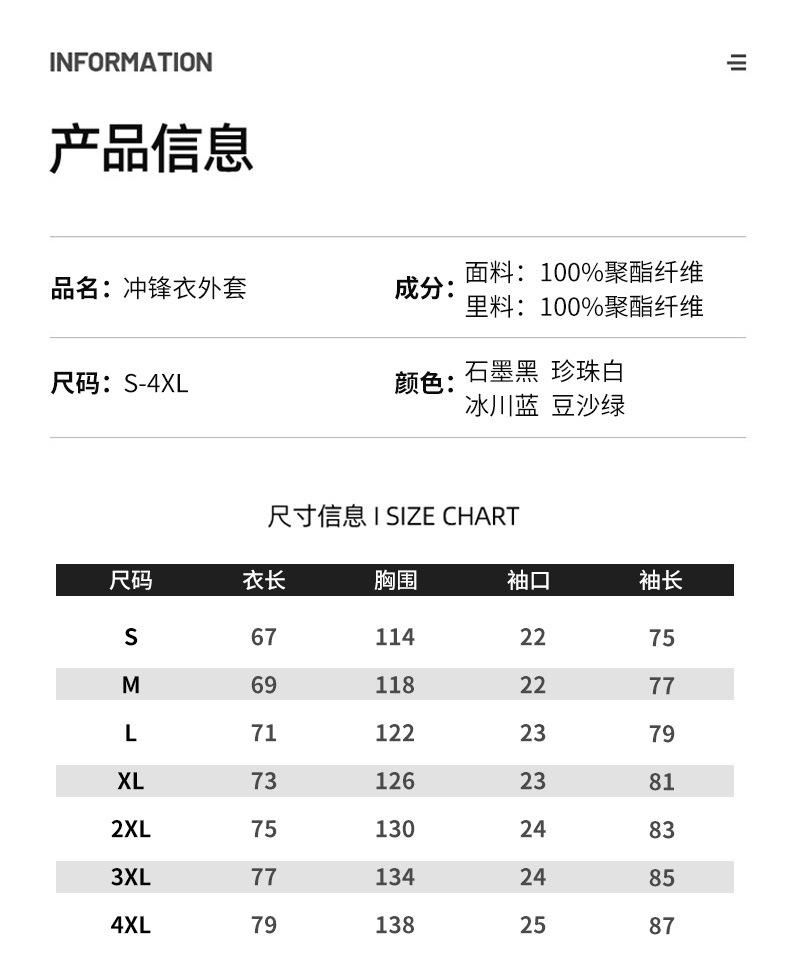 INFORMATION

产品信息

品名：冲锋衣外套

成分：面料：100%聚酯纤维
里料：100%聚酯纤维

尺码：S-4XL

颜色：石墨黑 珍珠白
冰川蓝 豆沙绿

尺寸信息 I SIZE CHART

| 尺码 | 衣长 | 胸围 | 袖口 | 袖长 |
|---|---|---|---|---|
| S | 67 | 114 | 22 | 75 |
| M | 69 | 118 | 22 | 77 |
| L | 71 | 122 | 23 | 79 |
| XL | 73 | 126 | 23 | 81 |
| 2XL | 75 | 130 | 24 | 83 |
| 3XL | 77 | 134 | 24 | 85 |
| 4XL | 79 | 138 | 25 | 87 |